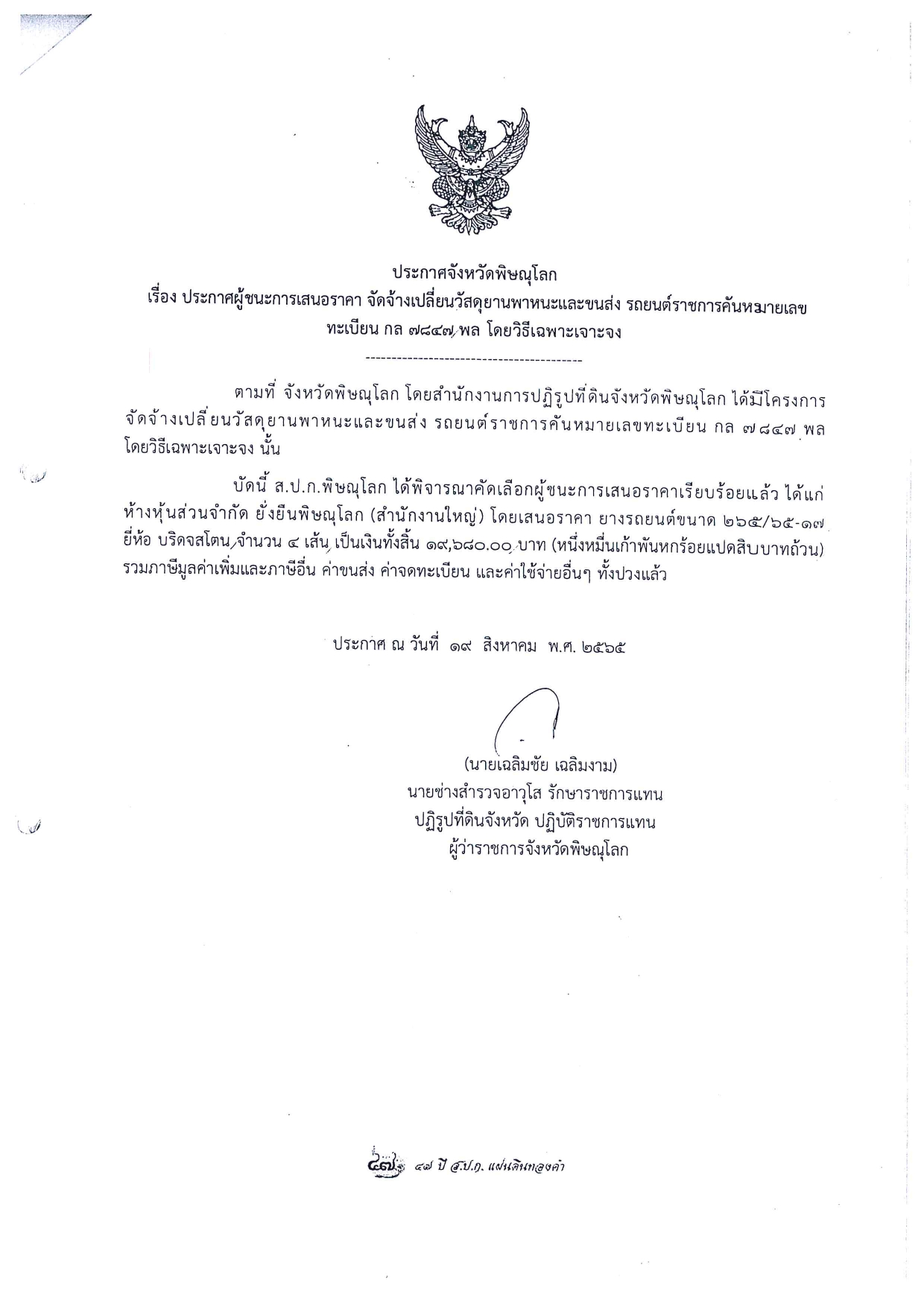 ประกาศจังหวัดพิษณุโลก
เรื่อง ประกาศผู้ชนะการเสนอราคา จัดจ้างเปลี่ยนวัสดุยานพาหนะและขนส่ง รถยนต์ราชการคันหมายเลขทะเบียน กล ๗๘๔๗ พล โดยวิธีเฉพาะเจาะจง

----------------------------------------

ตามที่ จังหวัดพิษณุโลก โดยสำนักงานการปฏิรูปที่ดินจังหวัดพิษณุโลก ได้มีโครงการ จัดจ้างเปลี่ยนวัสดุยานพาหนะและขนส่ง รถยนต์ราชการคันหมายเลขทะเบียน กล ๗๘๔๗ พล โดยวิธีเฉพาะเจาะจง นั้น

บัดนี้ ส.ป.ก.พิษณุโลก ได้พิจารณาคัดเลือกผู้ชนะการเสนอราคาเรียบร้อยแล้ว ได้แก่ ห้างหุ้นส่วนจำกัด ยั่งยืนพิษณุโลก (สำนักงานใหญ่) โดยเสนอราคา ยางรถยนต์ขนาด ๒๖๕/๖๕-๑๗ ยี่ห้อ บริดจสโตน จำนวน ๔ เส้น เป็นเงินทั้งสิ้น ๑๙,๖๘๐.๐๐ บาท (หนึ่งหมื่นเก้าพันหกร้อยแปดสิบบาทถ้วน) รวมภาษีมูลค่าเพิ่มและภาษีอื่น ค่าขนส่ง ค่าจดทะเบียน และค่าใช้จ่ายอื่นๆ ทั้งปวงแล้ว

ประกาศ ณ วันที่ ๑๙ สิงหาคม พ.ศ. ๒๕๖๕

(นายเฉลิมชัย เฉลิมงาม)
นายช่างสำรวจอาวุโส รักษาราชการแทน
ปฏิรูปที่ดินจังหวัด ปฏิบัติราชการแทน
ผู้ว่าราชการจังหวัดพิษณุโลก

๔๗ ๔๗ ปี ส.ป.ก. แผ่นดินทองคำ